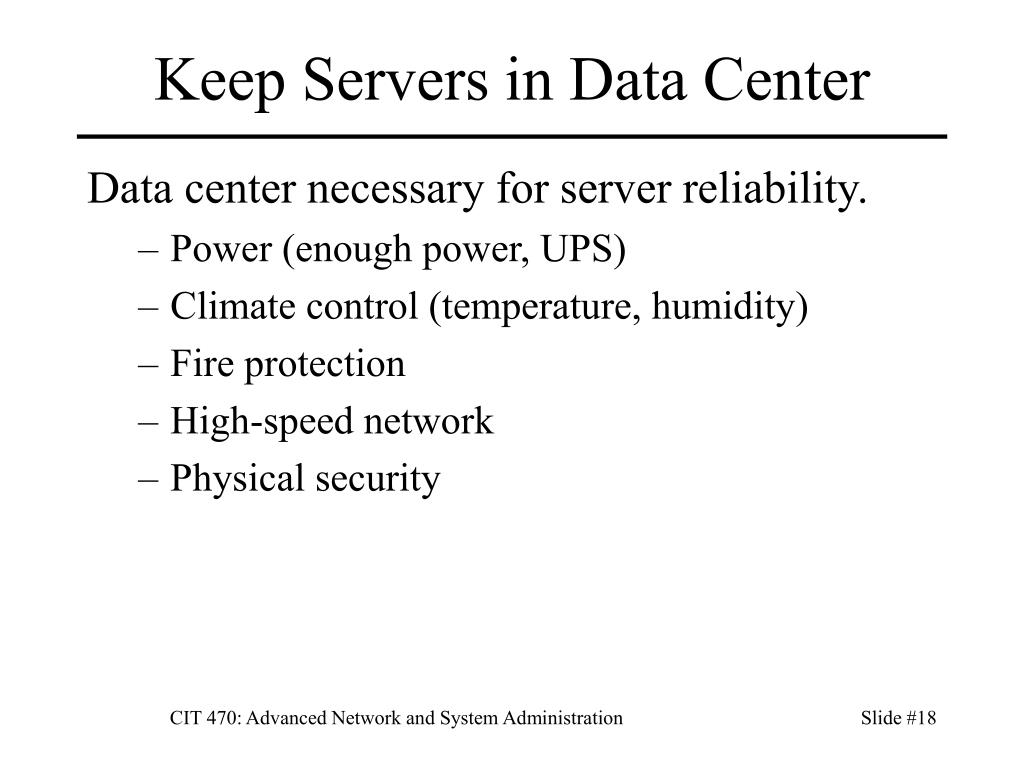 Keep Servers in Data Center

Data center necessary for server reliability.

– Power (enough power, UPS)
– Climate control (temperature, humidity)
– Fire protection
– High-speed network
– Physical security

CIT 470: Advanced Network and System Administration

Slide #18